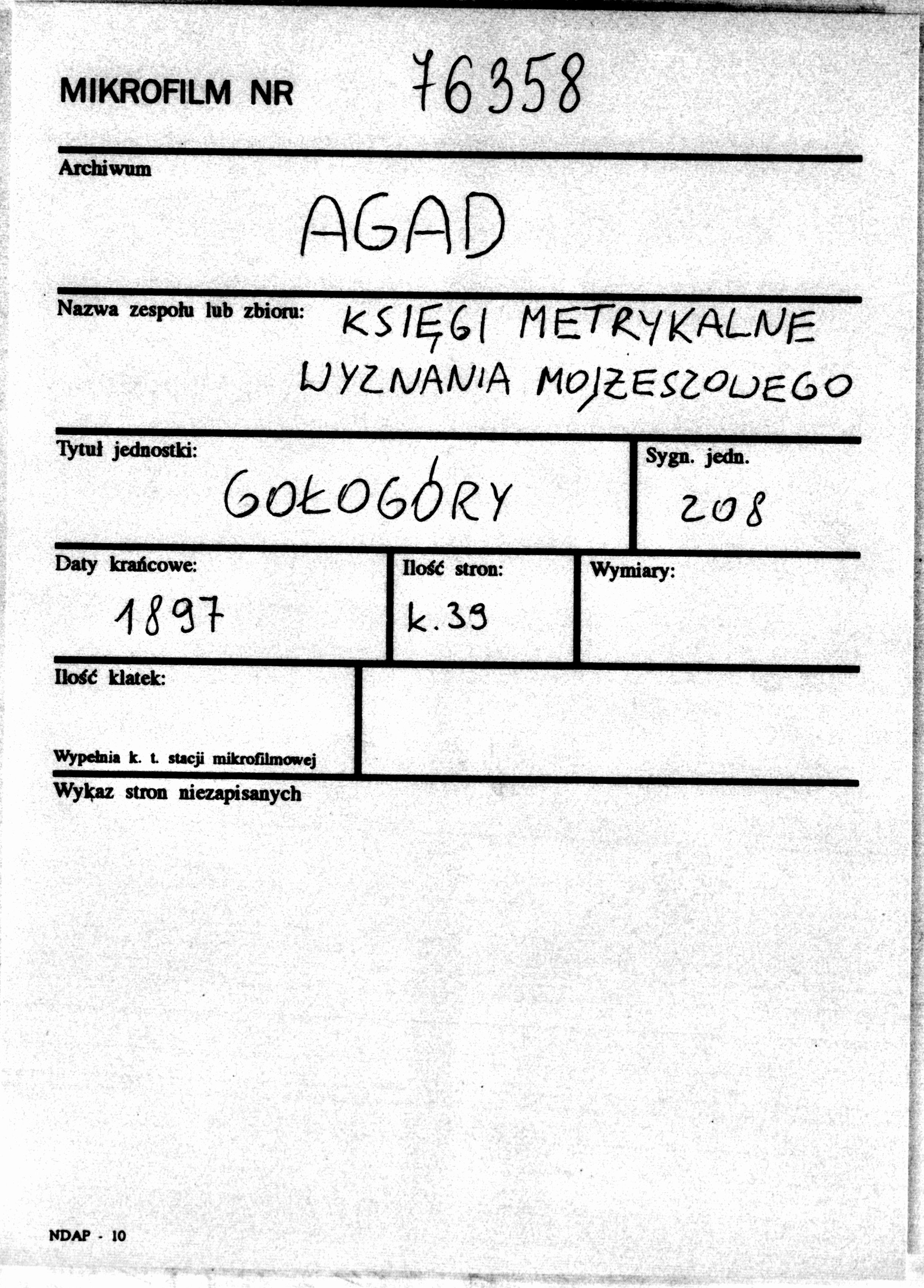 MIKROFILM NR 76358

Archiwum

AGAD

Nazwa zespołu lub zbioru: KSIĘGI METRYKALNE WYZNANIA MOJŻESZOWEGO

Tytuł jednostki:

GOŁOGÓRY

Sygn. jedn.

208

Daty krańcowe:

1897

Ilość stron:

k. 39

Wymiary:

Ilość klatek:

Wypełnia k. t. stacji mikrofilmowej

Wykaz stron niezapisanych

NDAP - 10